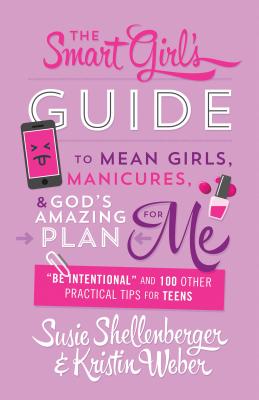 THE Smart Girl's GUIDE

TO MEAN GIRLS, MANICURES, & GOD'S AMAZING PLAN FOR Me

"BE INTENTIONAL" AND 100 OTHER PRACTICAL TIPS FOR TEENS

Susie Shellenberger & Kristin Weber